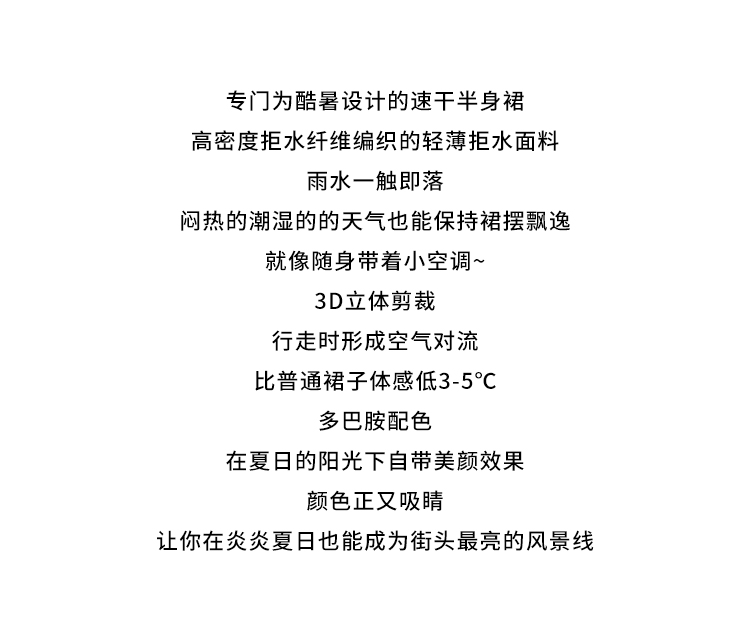 专门为酷暑设计的速干半身裙

高密度拒水纤维编织的轻薄拒水面料

雨水一触即落

闷热的潮湿的的天气也能保持裙摆飘逸

就像随身带着小空调~

3D立体剪裁

行走时形成空气对流

比普通裙子体感低3-5°C

多巴胺配色

在夏日的阳光下自带美颜效果

颜色正又吸睛

让你在炎炎夏日也能成为街头最亮的风景线